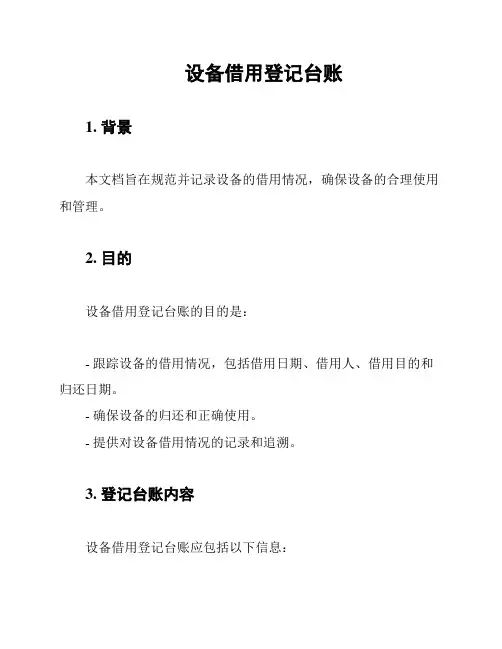 设备借用登记台账

1. 背景

本文档旨在规范并记录设备的借用情况，确保设备的合理使用和管理。

2. 目的

设备借用登记台账的目的是：

- 跟踪设备的借用情况，包括借用日期、借用人、借用目的和归还日期。
- 确保设备的归还和正确使用。
- 提供对设备借用情况的记录和追溯。

3. 登记台账内容

设备借用登记台账应包括以下信息：